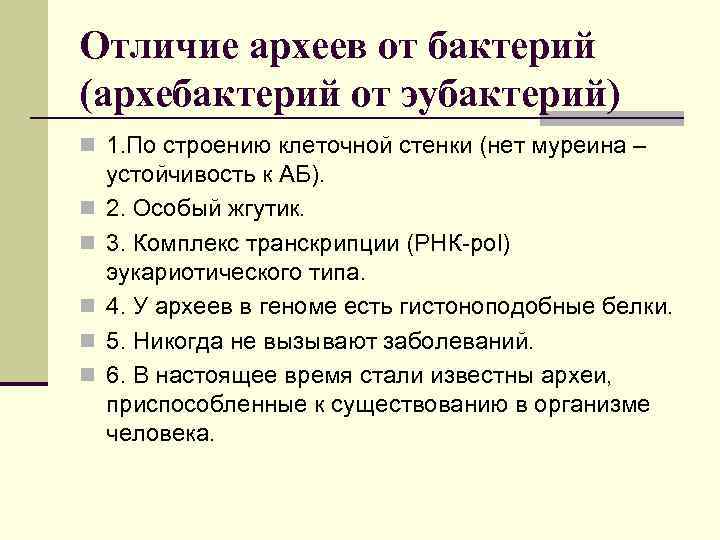 Отличие археев от бактерий (архебактерий от эубактерий)

1.По строению клеточной стенки (нет муреина – устойчивость к АБ).

2. Особый жгутик.

3. Комплекс транскрипции (РНК-pol) эукариотического типа.

4. У археев в геноме есть гистоноподобные белки.

5. Никогда не вызывают заболеваний.

6. В настоящее время стали известны археи, приспособленные к существованию в организме человека.